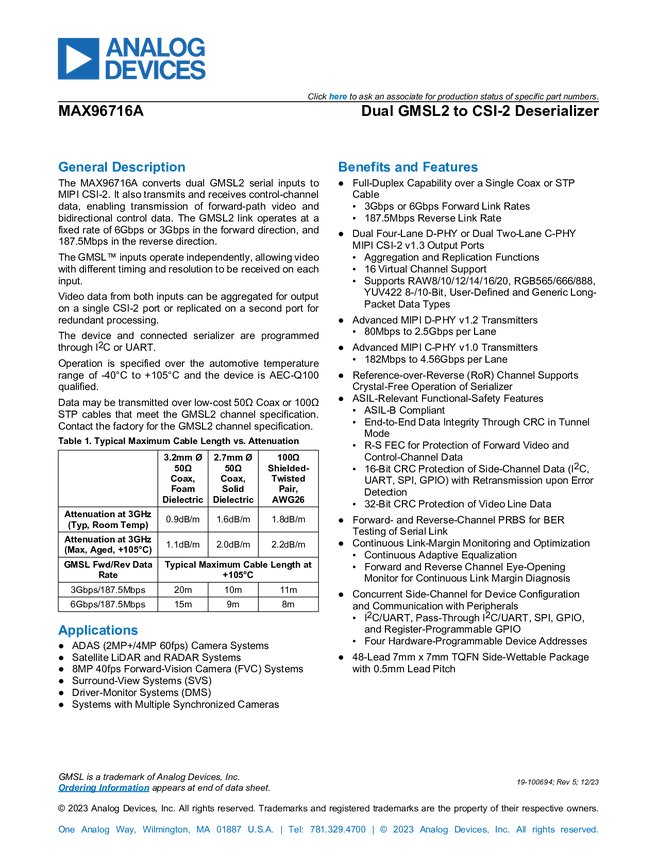 ANALOG DEVICES

Click here to ask an associate for production status of specific part numbers.

MAX96716A

Dual GMSL2 to CSI-2 Deserializer

General Description

The MAX96716A converts dual GMSL2 serial inputs to MIPI CSI-2. It also transmits and receives control-channel data, enabling transmission of forward-path video and bidirectional control data. The GMSL2 link operates at a fixed rate of 6Gbps or 3Gbps in the forward direction, and 187.5Mbps in the reverse direction.

The GMSL™ inputs operate independently, allowing video with different timing and resolution to be received on each input.

Video data from both inputs can be aggregated for output on a single CSI-2 port or replicated on a second port for redundant processing.

The device and connected serializer are programmed through $I^2C$ or UART.

Operation is specified over the automotive temperature range of -40°C to +105°C and the device is AEC-Q100 qualified.

Data may be transmitted over low-cost 50Ω Coax or 100Ω STP cables that meet the GMSL2 channel specification. Contact the factory for the GMSL2 channel specification.

Table 1. Typical Maximum Cable Length vs. Attenuation

| | 3.2mm Ø 50Ω Coax, Foam Dielectric | 2.7mm Ø 50Ω Coax, Solid Dielectric | 100Ω Shielded-Twisted Pair, AWG26 |
|---|---|---|---|
| Attenuation at 3GHz (Typ, Room Temp) | 0.9dB/m | 1.6dB/m | 1.8dB/m |
| Attenuation at 3GHz (Max, Aged, +105°C) | 1.1dB/m | 2.0dB/m | 2.2dB/m |
| GMSL Fwd/Rev Data Rate | Typical Maximum Cable Length at +105°C | | |
| 3Gbps/187.5Mbps | 20m | 10m | 11m |
| 6Gbps/187.5Mbps | 15m | 9m | 8m |

Applications

• ADAS (2MP+/4MP 60fps) Camera Systems
• Satellite LiDAR and RADAR Systems
• 8MP 40fps Forward-Vision Camera (FVC) Systems
• Surround-View Systems (SVS)
• Driver-Monitor Systems (DMS)
• Systems with Multiple Synchronized Cameras

Benefits and Features

• Full-Duplex Capability over a Single Coax or STP Cable
• 3Gbps or 6Gbps Forward Link Rates
• 187.5Mbps Reverse Link Rate
• Dual Four-Lane D-PHY or Dual Two-Lane C-PHY MIPI CSI-2 v1.3 Output Ports
• Aggregation and Replication Functions
• 16 Virtual Channel Support
• Supports RAW8/10/12/14/16/20, RGB565/666/888, YUV422 8-/10-Bit, User-Defined and Generic Long-Packet Data Types
• Advanced MIPI D-PHY v1.2 Transmitters
• 80Mbps to 2.5Gbps per Lane
• Advanced MIPI C-PHY v1.0 Transmitters
• 182Mbps to 4.56Gbps per Lane
• Reference-over-Reverse (RoR) Channel Supports Crystal-Free Operation of Serializer
• ASIL-Relevant Functional-Safety Features
• ASIL-B Compliant
• End-to-End Data Integrity Through CRC in Tunnel Mode
• R-S FEC for Protection of Forward Video and Control-Channel Data
• 16-Bit CRC Protection of Side-Channel Data ($I^2C$, UART, SPI, GPIO) with Retransmission upon Error Detection
• 32-Bit CRC Protection of Video Line Data
• Forward- and Reverse-Channel PRBS for BER Testing of Serial Link
• Continuous Link-Margin Monitoring and Optimization
• Continuous Adaptive Equalization
• Forward and Reverse Channel Eye-Opening Monitor for Continuous Link Margin Diagnosis
• Concurrent Side-Channel for Device Configuration and Communication with Peripherals
• $I^2C$/UART, Pass-Through $I^2C$/UART, SPI, GPIO, and Register-Programmable GPIO
• Four Hardware-Programmable Device Addresses
• 48-Lead 7mm x 7mm TQFN Side-Wettable Package with 0.5mm Lead Pitch

GMSL is a trademark of Analog Devices, Inc.
Ordering Information appears at end of data sheet.

19-100694; Rev 5; 12/23

© 2023 Analog Devices, Inc. All rights reserved. Trademarks and registered trademarks are the property of their respective owners.

One Analog Way, Wilmington, MA 01887 U.S.A. | Tel: 781.329.4700 | © 2023 Analog Devices, Inc. All rights reserved.